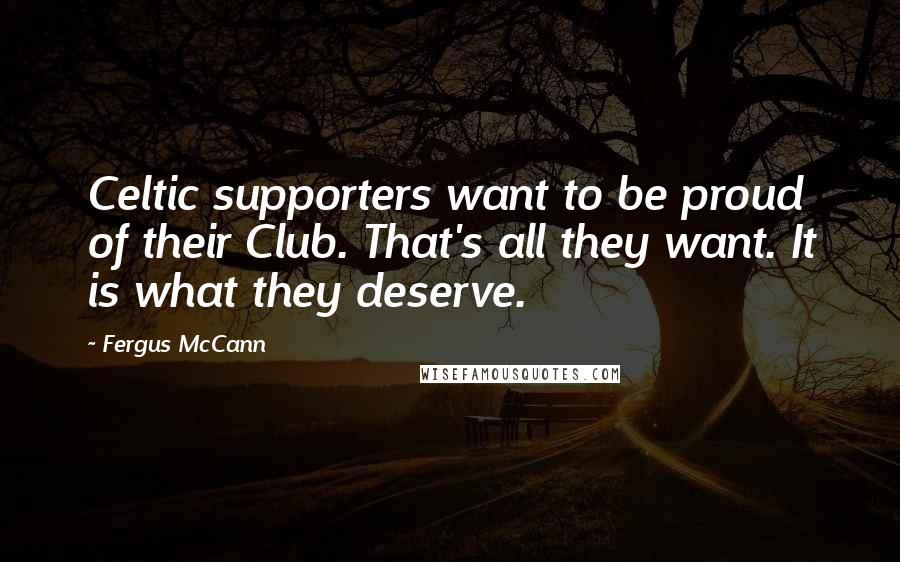 Celtic supporters want to be proud of their Club. That's all they want. It is what they deserve.

~ Fergus McCann

WISEFAMOUSQUOTES.COM